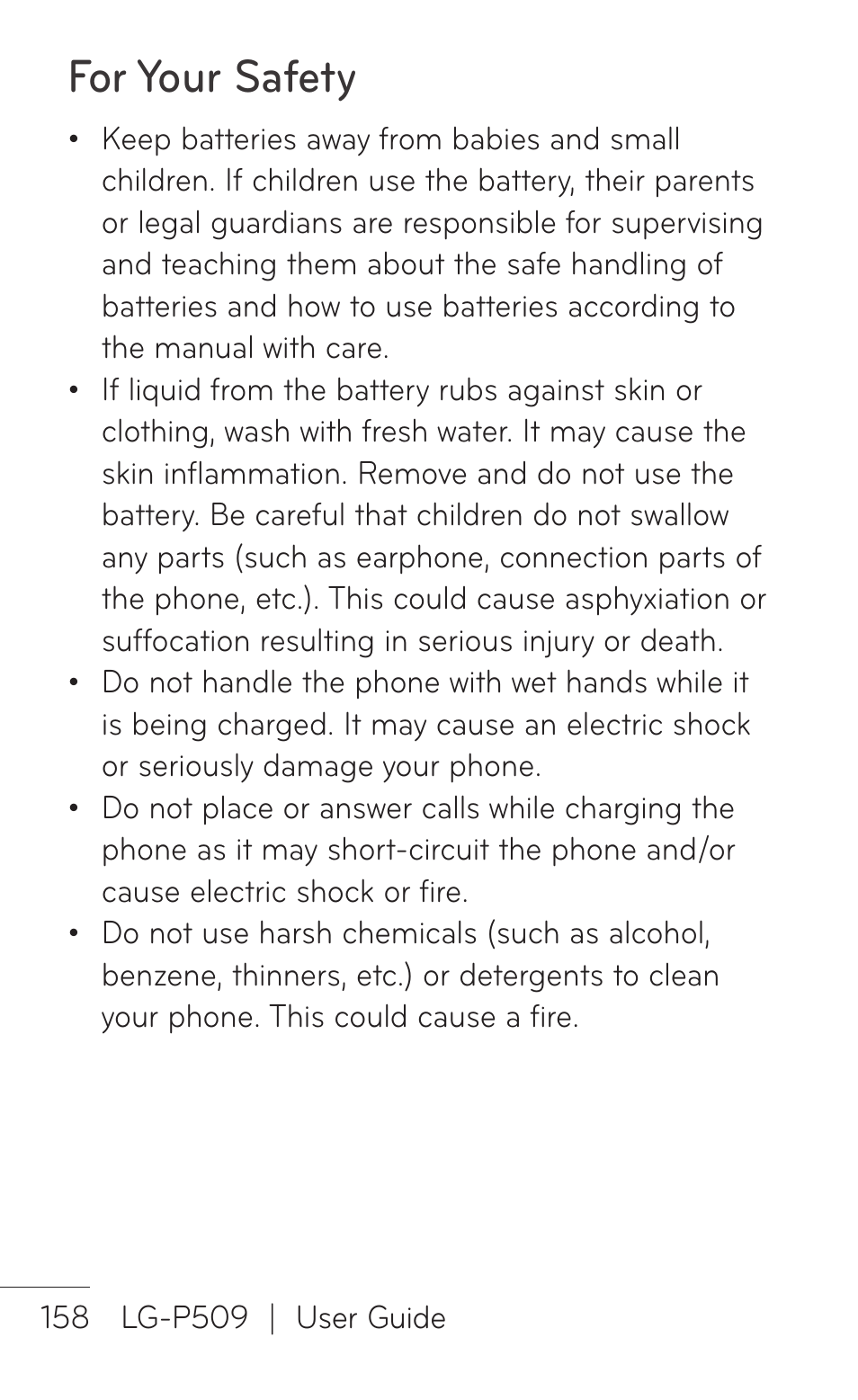 For Your Safety

• Keep batteries away from babies and small children. If children use the battery, their parents or legal guardians are responsible for supervising and teaching them about the safe handling of batteries and how to use batteries according to the manual with care.

• If liquid from the battery rubs against skin or clothing, wash with fresh water. It may cause the skin inflammation. Remove and do not use the battery. Be careful that children do not swallow any parts (such as earphone, connection parts of the phone, etc.). This could cause asphyxiation or suffocation resulting in serious injury or death.

• Do not handle the phone with wet hands while it is being charged. It may cause an electric shock or seriously damage your phone.

• Do not place or answer calls while charging the phone as it may short-circuit the phone and/or cause electric shock or fire.

• Do not use harsh chemicals (such as alcohol, benzene, thinners, etc.) or detergents to clean your phone. This could cause a fire.

158 LG-P509 | User Guide